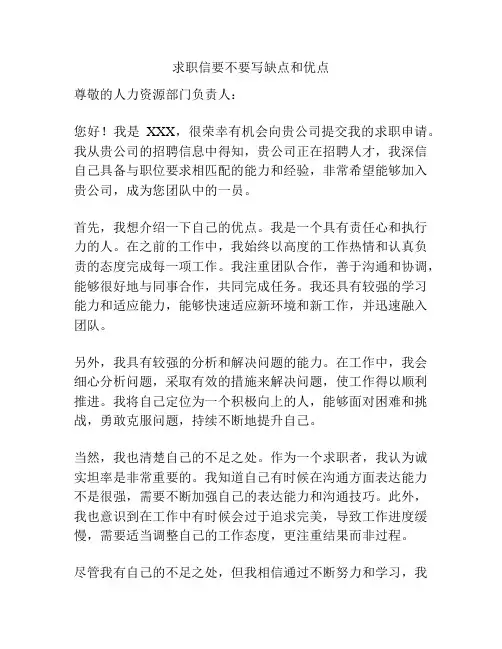 求职信要不要写缺点和优点

尊敬的人力资源部门负责人：

您好！我是 XXX，很荣幸有机会向贵公司提交我的求职申请。我从贵公司的招聘信息中得知，贵公司正在招聘人才，我深信自己具备与职位要求相匹配的能力和经验，非常希望能够加入贵公司，成为您团队中的一员。

首先，我想介绍一下自己的优点。我是一个具有责任心和执行力的人。在之前的工作中，我始终以高度的工作热情和认真负责的态度完成每一项工作。我注重团队合作，善于沟通和协调，能够很好地与同事合作，共同完成任务。我还具有较强的学习能力和适应能力，能够快速适应新环境和新工作，并迅速融入团队。

另外，我具有较强的分析和解决问题的能力。在工作中，我会细心分析问题，采取有效的措施来解决问题，使工作得以顺利推进。我将自己定位为一个积极向上的人，能够面对困难和挑战，勇敢克服问题，持续不断地提升自己。

当然，我也清楚自己的不足之处。作为一个求职者，我认为诚实坦率是非常重要的。我知道自己有时候在沟通方面表达能力不是很强，需要不断加强自己的表达能力和沟通技巧。此外，我也意识到在工作中有时候会过于追求完美，导致工作进度缓慢，需要适当调整自己的工作态度，更注重结果而非过程。

尽管我有自己的不足之处，但我相信通过不断努力和学习，我